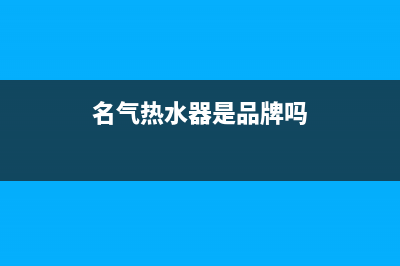 名气热水器是品牌吗